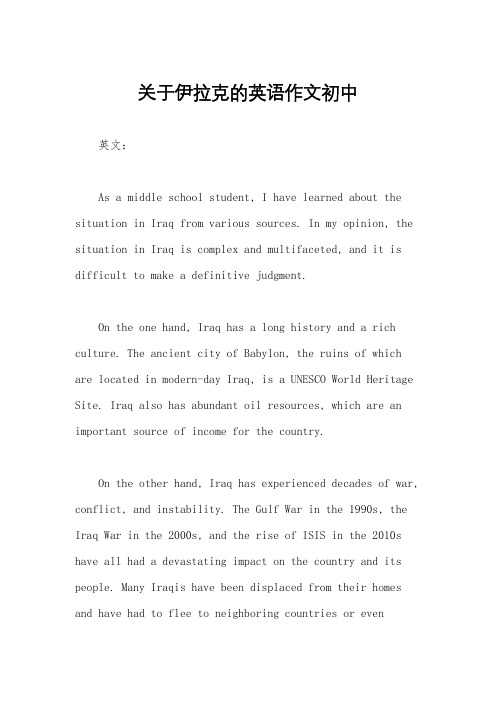 关于伊拉克的英语作文初中

英文：

As a middle school student, I have learned about the situation in Iraq from various sources. In my opinion, the situation in Iraq is complex and multifaceted, and it is difficult to make a definitive judgment.

On the one hand, Iraq has a long history and a rich culture. The ancient city of Babylon, the ruins of which are located in modern-day Iraq, is a UNESCO World Heritage Site. Iraq also has abundant oil resources, which are an important source of income for the country.

On the other hand, Iraq has experienced decades of war, conflict, and instability. The Gulf War in the 1990s, the Iraq War in the 2000s, and the rise of ISIS in the 2010s have all had a devastating impact on the country and its people. Many Iraqis have been displaced from their homes and have had to flee to neighboring countries or even